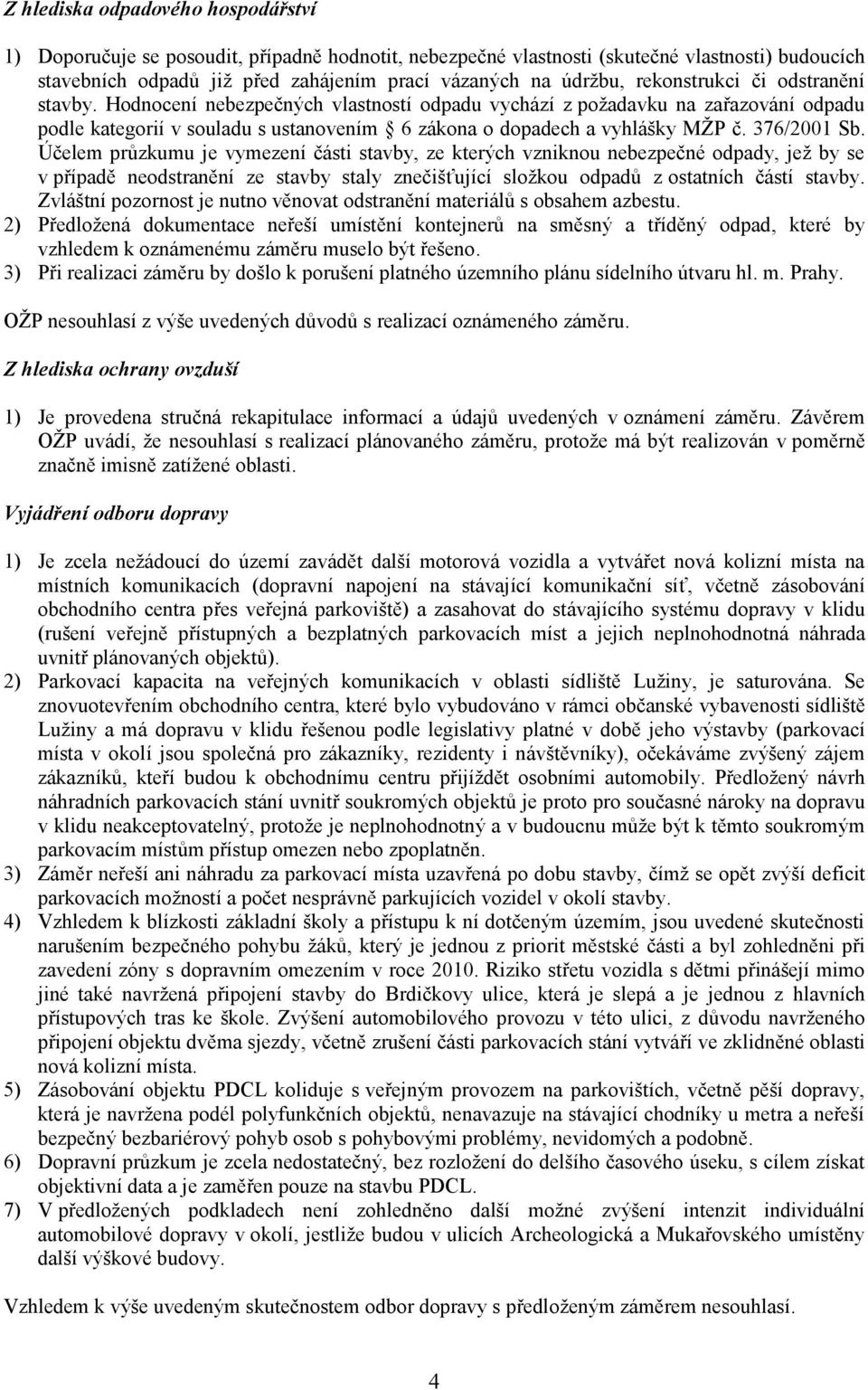 Z hlediska odpadového hospodářství

1) Doporučuje se posoudit, případně hodnotit, nebezpečné vlastnosti (skutečné vlastnosti) budoucích stavebních odpadů již před zahájením prací vázaných na údržbu, rekonstrukci či odstranění stavby. Hodnocení nebezpečných vlastností odpadu vychází z požadavku na zařazování odpadu podle kategorií v souladu s ustanovením 6 zákona o dopadech a vyhlášky MŽP č. 376/2001 Sb. Účelem průzkumu je vymezení části stavby, ze kterých vzniknou nebezpečné odpady, jež by se v případě neodstranění ze stavby staly znečišťující složkou odpadů z ostatních částí stavby. Zvláštní pozornost je nutno věnovat odstranění materiálů s obsahem azbestu.
2) Předložená dokumentace neřeší umístění kontejnerů na směsný a tříděný odpad, které by vzhledem k oznámenému záměru muselo být řešeno.
3) Při realizaci záměru by došlo k porušení platného územního plánu sídelního útvaru hl. m. Prahy.

OŽP nesouhlasí z výše uvedených důvodů s realizací oznámeného záměru.

Z hlediska ochrany ovzduší

1) Je provedena stručná rekapitulace informací a údajů uvedených v oznámení záměru. Závěrem OŽP uvádí, že nesouhlasí s realizací plánovaného záměru, protože má být realizován v poměrně značně imisně zatížené oblasti.

Vyjádření odboru dopravy

1) Je zcela nežádoucí do území zavádět další motorová vozidla a vytvářet nová kolizní místa na místních komunikacích (dopravní napojení na stávající komunikační síť, včetně zásobování obchodního centra přes veřejná parkoviště) a zasahovat do stávajícího systému dopravy v klidu (rušení veřejně přístupných a bezplatných parkovacích míst a jejich neplnohodnotná náhrada uvnitř plánovaných objektů).
2) Parkovací kapacita na veřejných komunikacích v oblasti sídliště Lužiny, je saturována. Se znovuotevřením obchodního centra, které bylo vybudováno v rámci občanské vybavenosti sídliště Lužiny a má dopravu v klidu řešenou podle legislativy platné v době jeho výstavby (parkovací místa v okolí jsou společná pro zákazníky, rezidenty i návštěvníky), očekáváme zvýšený zájem zákazníků, kteří budou k obchodnímu centru přijíždět osobními automobily. Předložený návrh náhradních parkovacích stání uvnitř soukromých objektů je proto pro současné nároky na dopravu v klidu neakceptovatelný, protože je neplnohodnotný a v budoucnu může být k těmto soukromým parkovacím místům přístup omezen nebo zpoplatněn.
3) Záměr neřeší ani náhradu za parkovací místa uzavřená po dobu stavby, čímž se opět zvýší deficit parkovacích možností a počet nesprávně parkujících vozidel v okolí stavby.
4) Vzhledem k blízkosti základní školy a přístupu k ní dotčeným územím, jsou uvedené skutečnosti narušením bezpečného pohybu žáků, který je jednou z priorit městské části a byl zohledněn při zavedení zóny s dopravním omezením v roce 2010. Riziko střetu vozidla s dětmi přinášejí mimo jiné také navržená připojení stavby do Brdičkovy ulice, která je slepá a je jednou z hlavních přístupových tras ke škole. Zvýšení automobilového provozu v této ulici, z důvodu navrženého připojení objektu dvěma sjezdy, včetně zrušení části parkovacích stání vytváří ve zklidněné oblasti nová kolizní místa.
5) Zásobování objektu PDCL koliduje s veřejným provozem na parkovištích, včetně pěší dopravy, která je navržena podél polyfunkčních objektů, nenavazuje na stávající chodníky u metra a neřeší bezpečný bezbariérový pohyb osob s pohybovými problémy, nevidomých a podobně.
6) Dopravní průzkum je zcela nedostatečný, bez rozložení do delšího časového úseku, s cílem získat objektivní data a je zaměřen pouze na stavbu PDCL.
7) V předložených podkladech není zohledněno další možné zvýšení intenzit individuální automobilové dopravy v okolí, jestliže budou v ulicích Archeologická a Mukařovského umístěny další výškové budovy.

Vzhledem k výše uvedeným skutečnostem odbor dopravy s předloženým záměrem nesouhlasí.

4